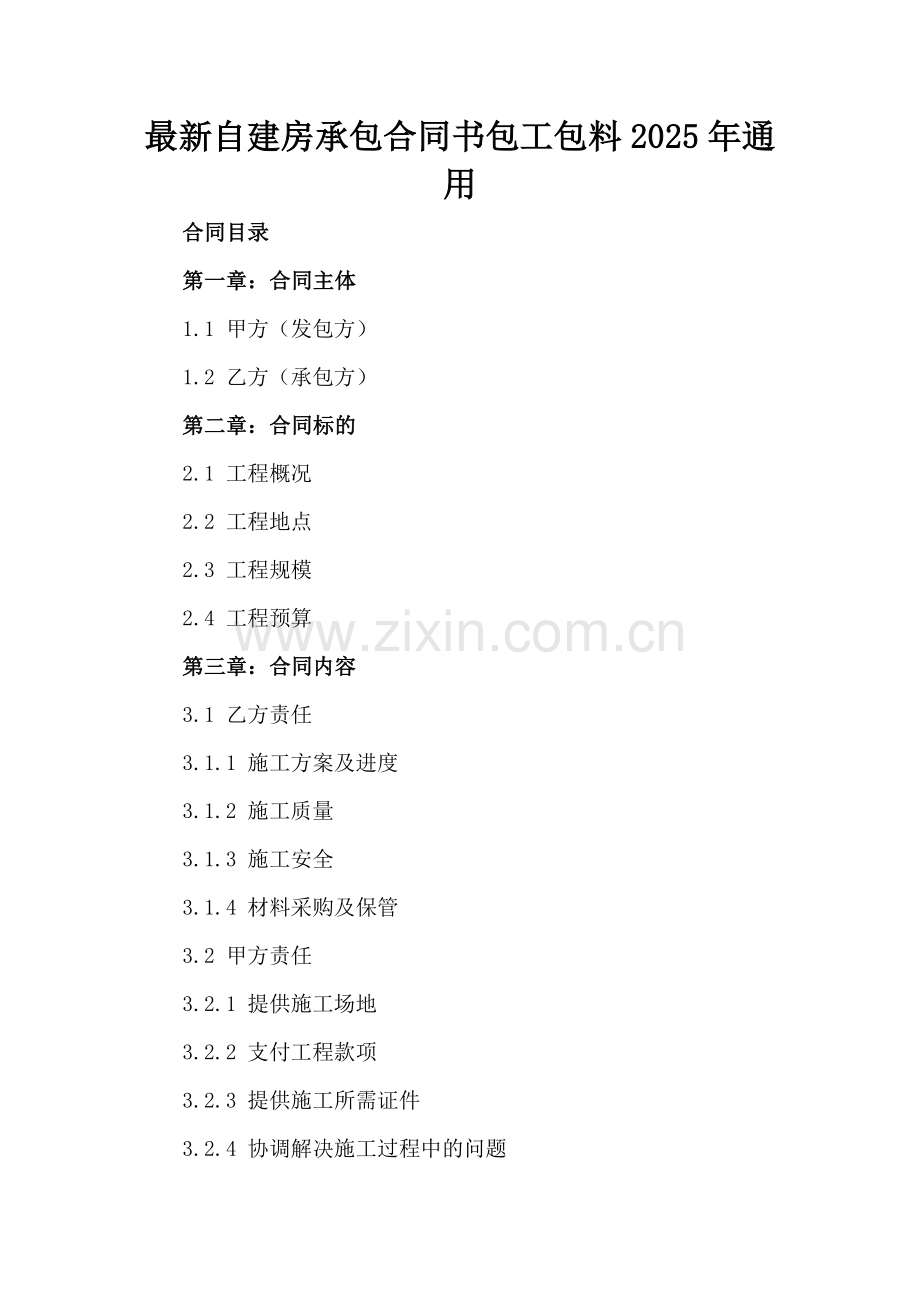 最新自建房承包合同书包工包料2025年通用

合同目录

第一章：合同主体

1.1 甲方（发包方）

1.2 乙方（承包方）

第二章：合同标的

2.1 工程概况

2.2 工程地点

2.3 工程规模

2.4 工程预算

第三章：合同内容

3.1 乙方责任

3.1.1 施工方案及进度

3.1.2 施工质量

3.1.3 施工安全

3.1.4 材料采购及保管

3.2 甲方责任

3.2.1 提供施工场地

3.2.2 支付工程款项

3.2.3 提供施工所需证件

3.2.4 协调解决施工过程中的问题

www.zixin.com.cn